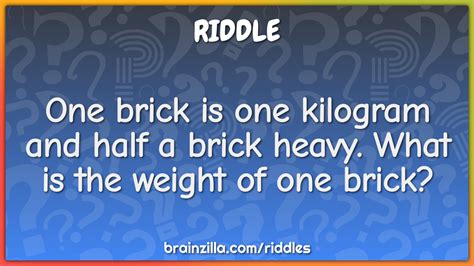 RIDDLE

One brick is one kilogram and half a brick heavy. What is the weight of one brick?

brainzilla.com/riddles